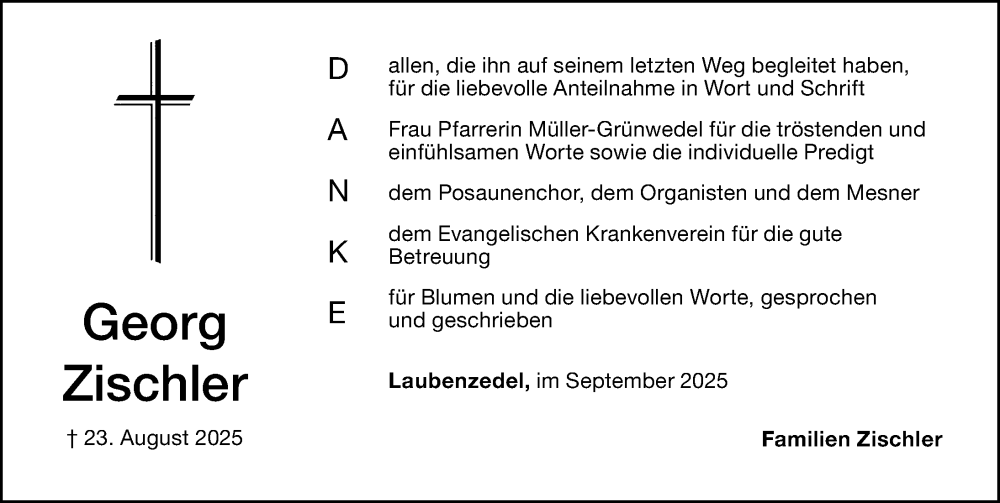 Georg
Zischler

† 23. August 2025

D allen, die ihn auf seinem letzten Weg begleitet haben, für die liebevolle Anteilnahme in Wort und Schrift

A Frau Pfarrerin Müller-Grünwedel für die tröstenden und einfühlsamen Worte sowie die individuelle Predigt

N dem Posaunenchor, dem Organisten und dem Mesner

K dem Evangelischen Krankenverein für die gute Betreuung

E für Blumen und die liebevollen Worte, gesprochen und geschrieben

Laubenzedel, im September 2025

Familien Zischler